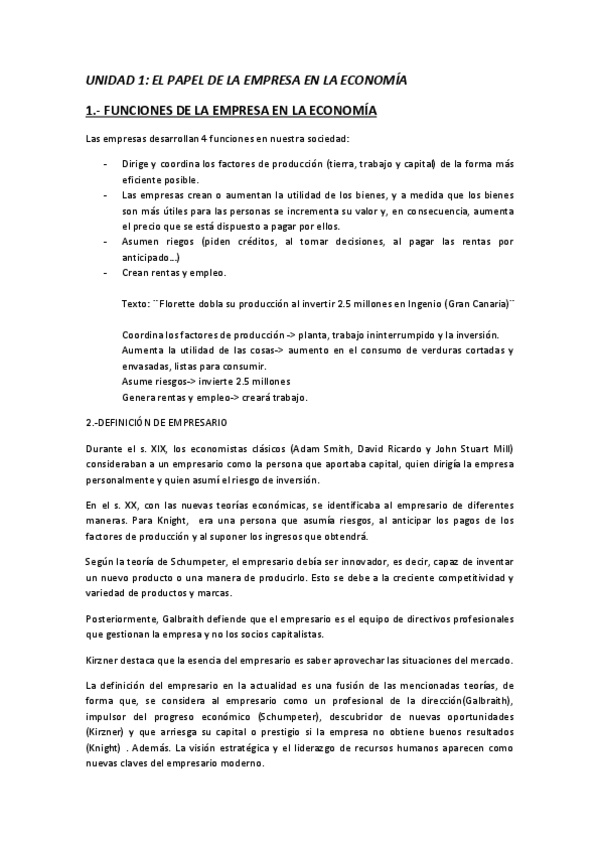 UNIDAD 1: EL PAPEL DE LA EMPRESA EN LA ECONOMÍA

1.- FUNCIONES DE LA EMPRESA EN LA ECONOMÍA

Las empresas desarrollan 4 funciones en nuestra sociedad:

- Dirige y coordina los factores de producción (tierra, trabajo y capital) de la forma más eficiente posible.
- Las empresas crean o aumentan la utilidad de los bienes, y a medida que los bienes son más útiles para las personas se incrementa su valor y, en consecuencia, aumenta el precio que se está dispuesto a pagar por ellos.
- Asumen riegos (piden créditos, al tomar decisiones, al pagar las rentas por anticipado…)
- Crean rentas y empleo.

Texto: ¨Florette dobla su producción al invertir 2.5 millones en Ingenio (Gran Canaria)¨

Coordina los factores de producción -> planta, trabajo ininterrumpido y la inversión.
Aumenta la utilidad de las cosas-> aumento en el consumo de verduras cortadas y envasadas, listas para consumir.
Asume riesgos-> invierte 2.5 millones
Genera rentas y empleo-> creará trabajo.

2.-DEFINICIÓN DE EMPRESARIO

Durante el s. XIX, los economistas clásicos (Adam Smith, David Ricardo y John Stuart Mill) consideraban a un empresario como la persona que aportaba capital, quien dirigía la empresa personalmente y quien asumí el riesgo de inversión.

En el s. XX, con las nuevas teorías económicas, se identificaba al empresario de diferentes maneras. Para Knight, era una persona que asumía riesgos, al anticipar los pagos de los factores de producción y al suponer los ingresos que obtendrá.

Según la teoría de Schumpeter, el empresario debía ser innovador, es decir, capaz de inventar un nuevo producto o una manera de producirlo. Esto se debe a la creciente competitividad y variedad de productos y marcas.

Posteriormente, Galbraith defiende que el empresario es el equipo de directivos profesionales que gestionan la empresa y no los socios capitalistas.

Kirzner destaca que la esencia del empresario es saber aprovechar las situaciones del mercado.

La definición del empresario en la actualidad es una fusión de las mencionadas teorías, de forma que, se considera al empresario como un profesional de la dirección(Galbraith), impulsor del progreso económico (Schumpeter), descubridor de nuevas oportunidades (Kirzner) y que arriesga su capital o prestigio si la empresa no obtiene buenos resultados (Knight) . Además. La visión estratégica y el liderazgo de recursos humanos aparecen como nuevas claves del empresario moderno.